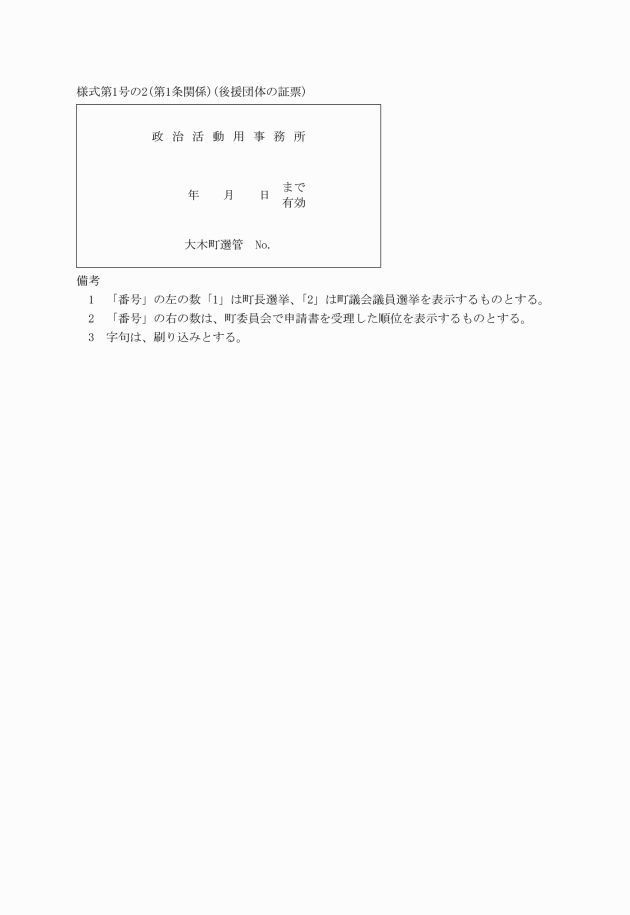 様式第1号の2（第1条関係）（後援団体の証票）

政 治 活 動 用 事 務 所

年　　月　　日　まで有効

大木町選管　No.

備考
1　「番号」の左の数「1」は町長選挙、「2」は町議会議員選挙を表示するものとする。
2　「番号」の右の数は、町委員会で申請書を受理した順位を表示するものとする。
3　字句は、刷り込みとする。